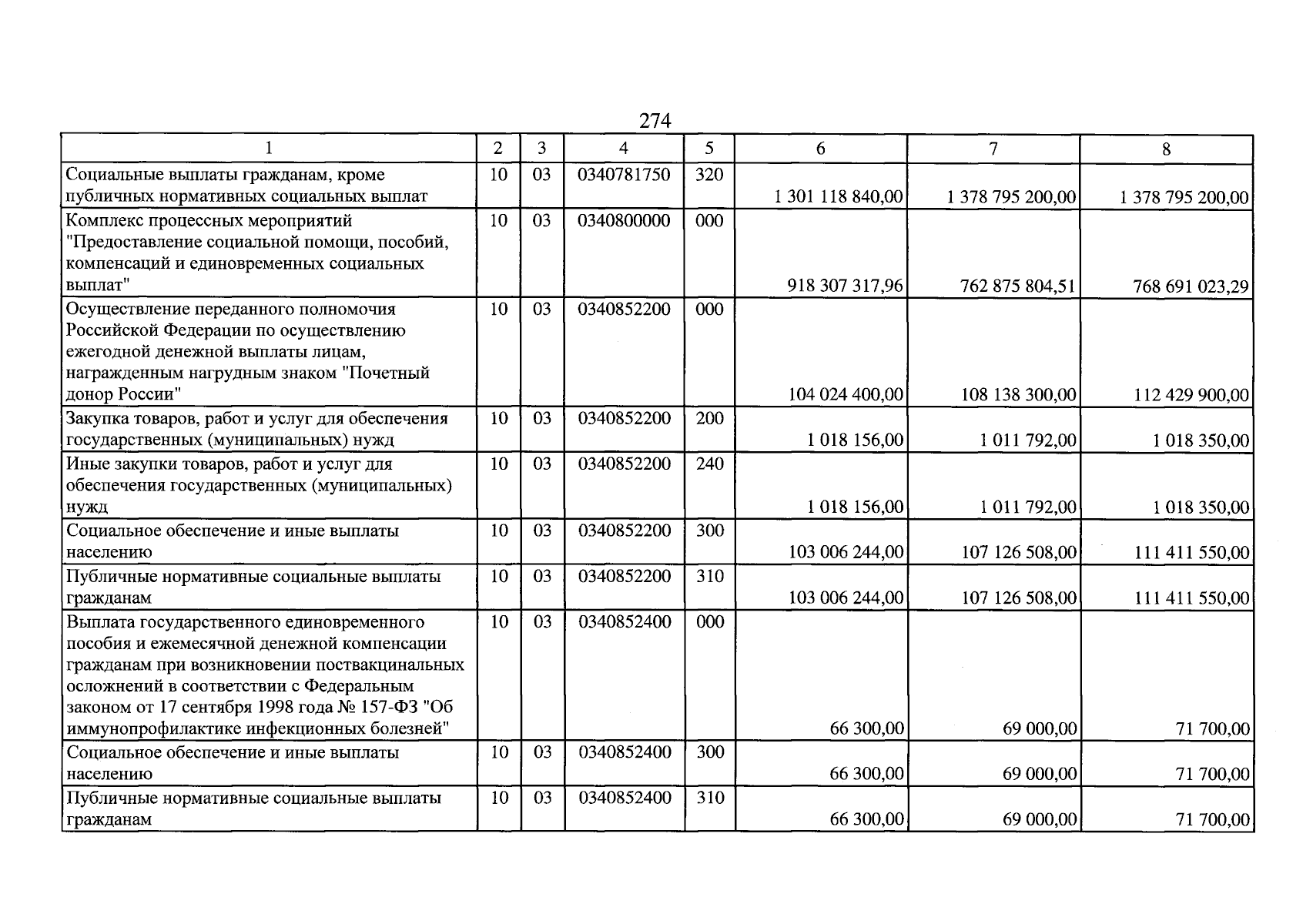 274

| 1 | 2 | 3 | 4 | 5 | 6 | 7 | 8 |
|---|---|---|---|---|---|---|---|
| Социальные выплаты гражданам, кроме публичных нормативных социальных выплат | 10 | 03 | 0340781750 | 320 | 1 301 118 840,00 | 1 378 795 200,00 | 1 378 795 200,00 |
| Комплекс процессных мероприятий "Предоставление социальной помощи, пособий, компенсаций и единовременных социальных выплат" | 10 | 03 | 0340800000 | 000 | 918 307 317,96 | 762 875 804,51 | 768 691 023,29 |
| Осуществление переданного полномочия Российской Федерации по осуществлению ежегодной денежной выплаты лицам, награжденным нагрудным знаком "Почетный донор России" | 10 | 03 | 0340852200 | 000 | 104 024 400,00 | 108 138 300,00 | 112 429 900,00 |
| Закупка товаров, работ и услуг для обеспечения государственных (муниципальных) нужд | 10 | 03 | 0340852200 | 200 | 1 018 156,00 | 1 011 792,00 | 1 018 350,00 |
| Иные закупки товаров, работ и услуг для обеспечения государственных (муниципальных) нужд | 10 | 03 | 0340852200 | 240 | 1 018 156,00 | 1 011 792,00 | 1 018 350,00 |
| Социальное обеспечение и иные выплаты населению | 10 | 03 | 0340852200 | 300 | 103 006 244,00 | 107 126 508,00 | 111 411 550,00 |
| Публичные нормативные социальные выплаты гражданам | 10 | 03 | 0340852200 | 310 | 103 006 244,00 | 107 126 508,00 | 111 411 550,00 |
| Выплата государственного единовременного пособия и ежемесячной денежной компенсации гражданам при возникновении поствакцинальных осложнений в соответствии с Федеральным законом от 17 сентября 1998 года № 157-ФЗ "Об иммунопрофилактике инфекционных болезней" | 10 | 03 | 0340852400 | 000 | 66 300,00 | 69 000,00 | 71 700,00 |
| Социальное обеспечение и иные выплаты населению | 10 | 03 | 0340852400 | 300 | 66 300,00 | 69 000,00 | 71 700,00 |
| Публичные нормативные социальные выплаты гражданам | 10 | 03 | 0340852400 | 310 | 66 300,00 | 69 000,00 | 71 700,00 |